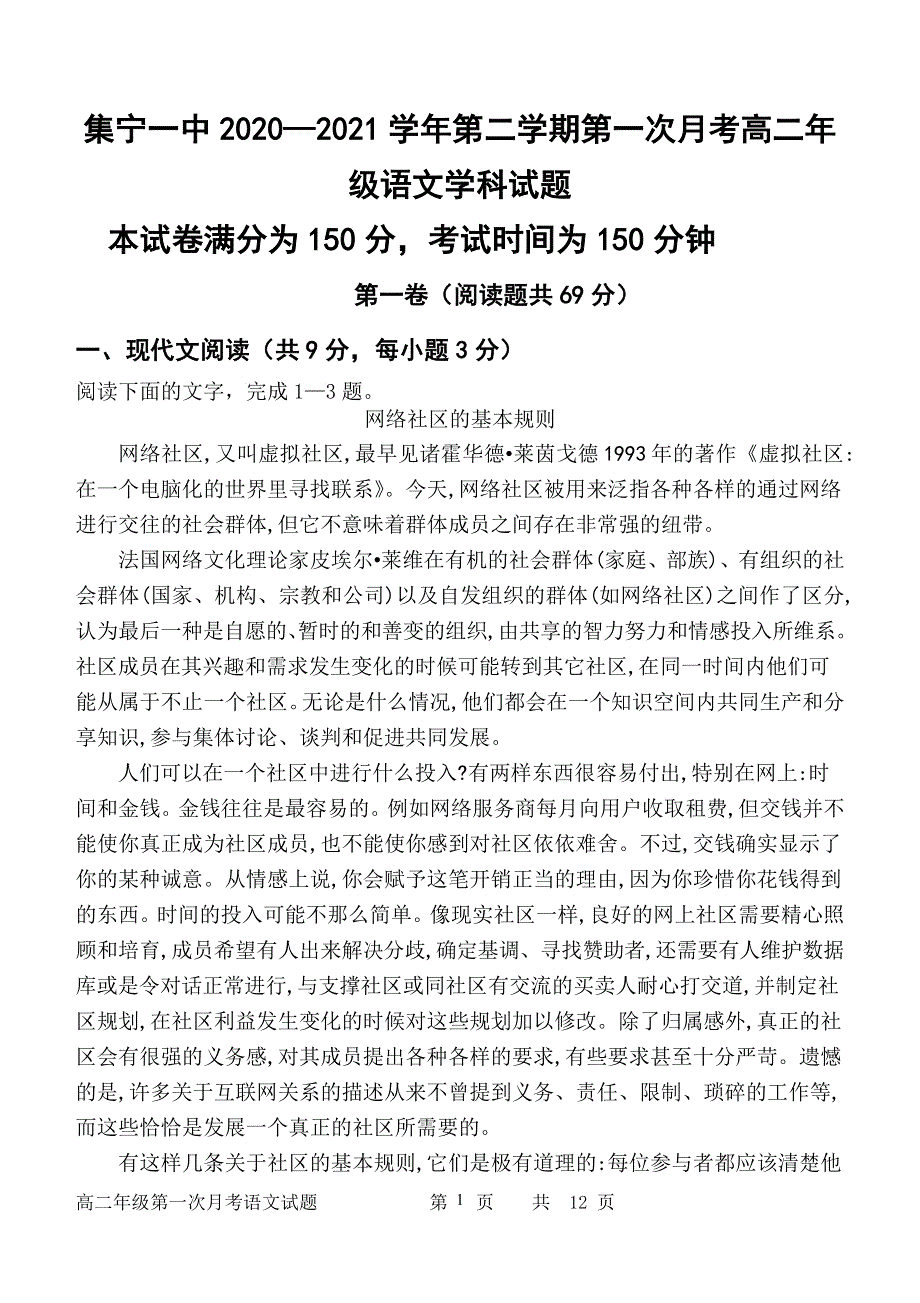 集宁一中 2020—2021 学年第二学期第一次月考高二年级语文学科试题

本试卷满分为 150 分，考试时间为 150 分钟

第一卷（阅读题共 69 分）

一、现代文阅读（共 9 分，每小题 3 分）

阅读下面的文字，完成 1—3 题。

网络社区的基本规则

网络社区,又叫虚拟社区,最早见诸霍华德•莱茵戈德 1993 年的著作《虚拟社区:在一个电脑化的世界里寻找联系》。今天,网络社区被用来泛指各种各样的通过网络进行交往的社会群体,但它不意味着群体成员之间存在非常强的纽带。

法国网络文化理论家皮埃尔•莱维在有机的社会群体(家庭、部族)、有组织的社会群体(国家、机构、宗教和公司)以及自发组织的群体(如网络社区)之间作了区分,认为最后一种是自愿的、暂时的和善变的组织,由共享的智力努力和情感投入所维系。社区成员在其兴趣和需求发生变化的时候可能转到其它社区,在同一时间内他们可能从属于不止一个社区。无论是什么情况,他们都会在一个知识空间内共同生产和分享知识,参与集体讨论、谈判和促进共同发展。

人们可以在一个社区中进行什么投入?有两样东西很容易付出,特别在网上:时间和金钱。金钱往往是最容易的。例如网络服务商每月向用户收取租费,但交钱并不能使你真正成为社区成员,也不能使你感到对社区依依难舍。不过,交钱确实显示了你的某种诚意。从情感上说,你会赋予这笔开销正当的理由,因为你珍惜你花钱得到的东西。时间的投入可能不那么简单。像现实社区一样,良好的网上社区需要精心照顾和培育,成员希望有人出来解决分歧,确定基调、寻找赞助者,还需要有人维护数据库或是令对话正常进行,与支撑社区或同社区有交流的买卖人耐心打交道,并制定社区规划,在社区利益发生变化的时候对这些规划加以修改。除了归属感外,真正的社区会有很强的义务感,对其成员提出各种各样的要求,有些要求甚至十分严苛。遗憾的是,许多关于互联网关系的描述从来不曾提到义务、责任、限制、琐碎的工作等,而这些恰恰是发展一个真正的社区所需要的。

有这样几条关于社区的基本规则,它们是极有道理的:每位参与者都应该清楚他

高二年级第一次月考语文试题 第 1 页 共 12 页